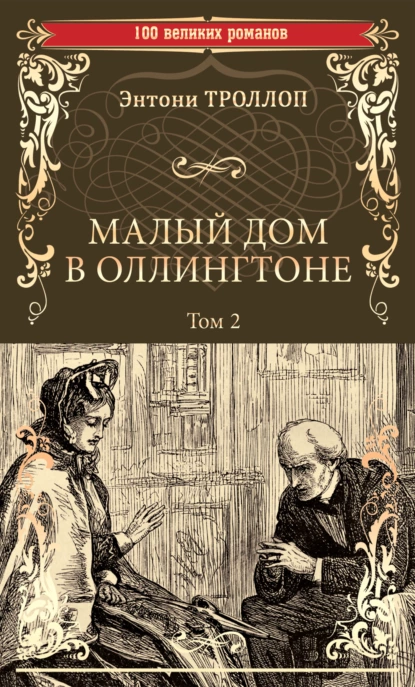 100 великих романов

Энтони ТРОЛЛОП

МАЛЫЙ ДОМ
В ОЛЛИНГТОНЕ

Том 2